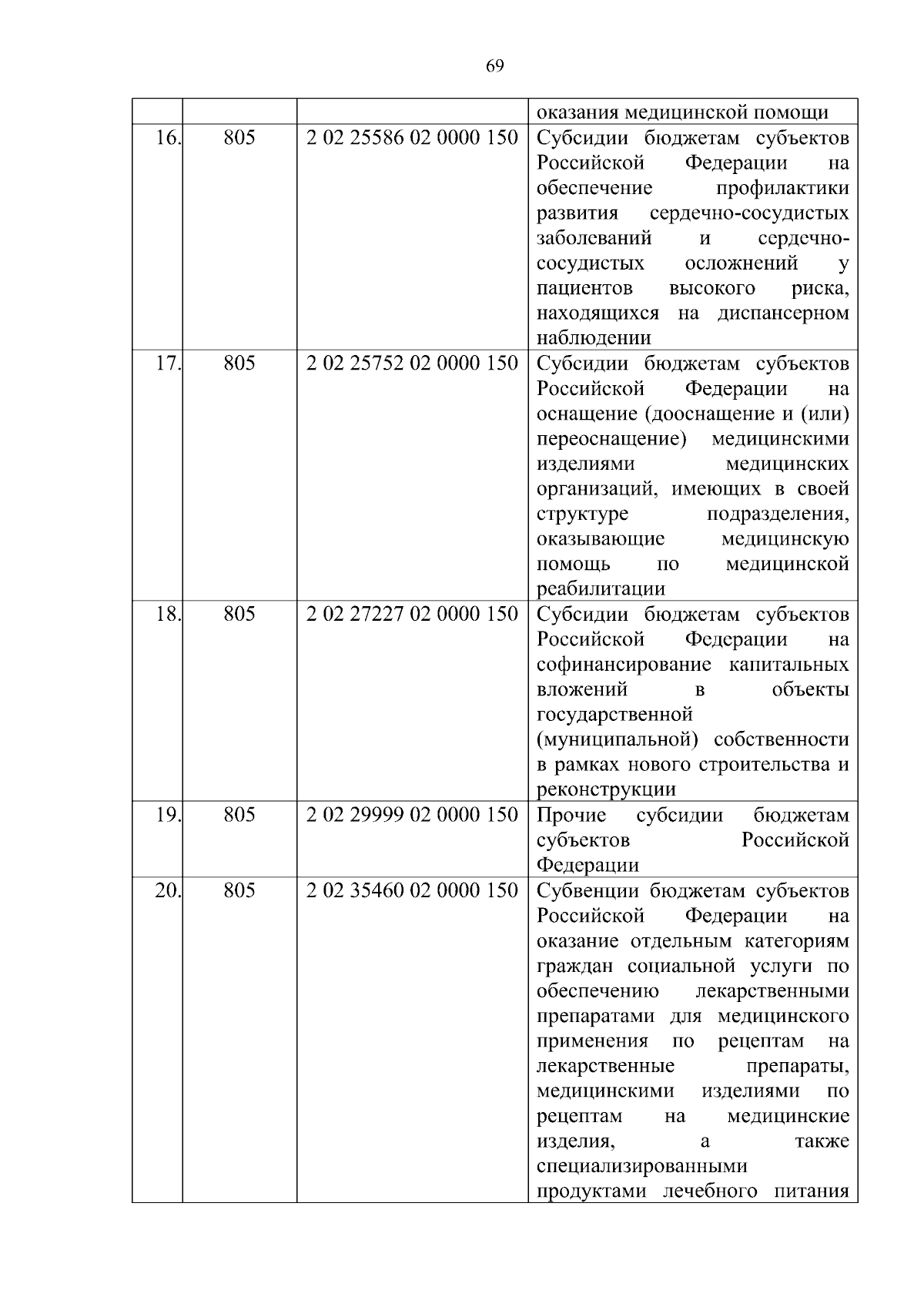 69

| | | | |
|---|---|---|---|
| | | | оказания медицинской помощи |
| 16. | 805 | 2 02 25586 02 0000 150 | Субсидии бюджетам субъектов Российской Федерации на обеспечение профилактики развития сердечно-сосудистых заболеваний и сердечно-сосудистых осложнений у пациентов высокого риска, находящихся на диспансерном наблюдении |
| 17. | 805 | 2 02 25752 02 0000 150 | Субсидии бюджетам субъектов Российской Федерации на оснащение (дооснащение и (или) переоснащение) медицинскими изделиями медицинских организаций, имеющих в своей структуре подразделения, оказывающие медицинскую помощь по медицинской реабилитации |
| 18. | 805 | 2 02 27227 02 0000 150 | Субсидии бюджетам субъектов Российской Федерации на софинансирование капитальных вложений в объекты государственной (муниципальной) собственности в рамках нового строительства и реконструкции |
| 19. | 805 | 2 02 29999 02 0000 150 | Прочие субсидии бюджетам субъектов Российской Федерации |
| 20. | 805 | 2 02 35460 02 0000 150 | Субвенции бюджетам субъектов Российской Федерации на оказание отдельным категориям граждан социальной услуги по обеспечению лекарственными препаратами для медицинского применения по рецептам на лекарственные препараты, медицинскими изделиями по рецептам на медицинские изделия, а также специализированными продуктами лечебного питания |